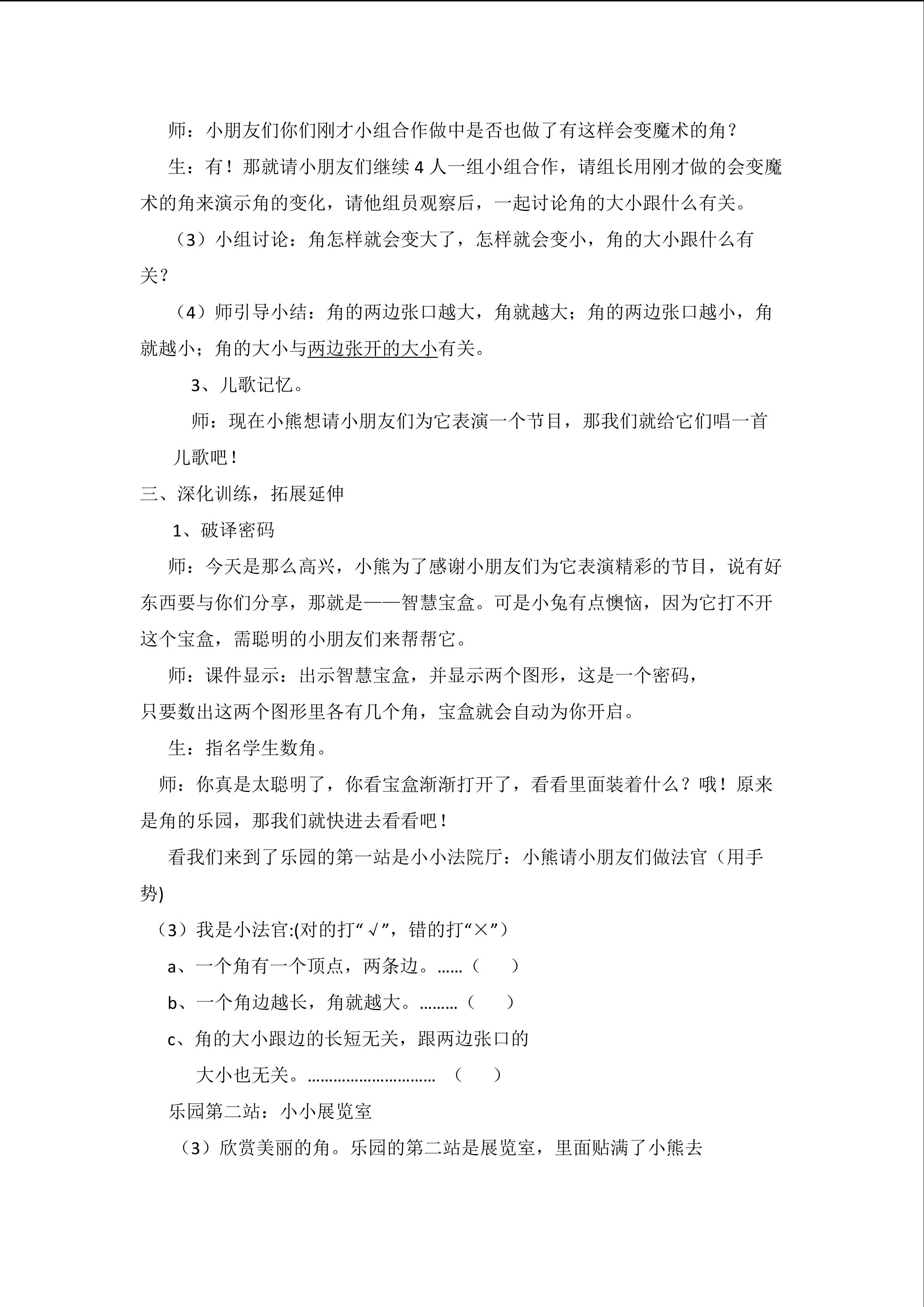 师：小朋友们你们刚才小组合作做中是否也做了有这样会变魔术的角？

生：有！那就请小朋友们继续4人一组小组合作，请组长用刚才做的会变魔术的角来演示角的变化，请他组员观察后，一起讨论角的大小跟什么有关。

（3）小组讨论：角怎样就会变大了，怎样就会变小，角的大小跟什么有关？

（4）师引导小结：角的两边张口越大，角就越大；角的两边张口越小，角就越小；角的大小与两边张开的大小有关。

3、儿歌记忆。

师：现在小熊想请小朋友们为它表演一个节目，那我们就给它们唱一首儿歌吧！

三、深化训练，拓展延伸

1、破译密码

师：今天是那么高兴，小熊为了感谢小朋友们为它表演精彩的节目，说有好东西要与你们分享，那就是——智慧宝盒。可是小兔有点懊恼，因为它打不开这个宝盒，需聪明的小朋友们来帮帮它。

师：课件显示：出示智慧宝盒，并显示两个图形，这是一个密码，只要数出这两个图形里各有几个角，宝盒就会自动为你开启。

生：指名学生数角。

师：你真是太聪明了，你看宝盒渐渐打开了，看看里面装着什么？哦！原来是角的乐园，那我们就快进去看看吧！

看我们来到了乐园的第一站是小小法院厅：小熊请小朋友们做法官（用手势)

（3）我是小法官:(对的打“√”，错的打“×”）

a、一个角有一个顶点，两条边。……（　　）

b、一个角边越长，角就越大。………（　　）

c、角的大小跟边的长短无关，跟两边张口的大小也无关。…………………………　（　　）

乐园第二站：小小展览室

（3）欣赏美丽的角。乐园的第二站是展览室，里面贴满了小熊去